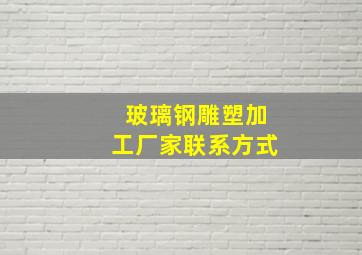 玻璃钢雕塑加工厂家联系方式